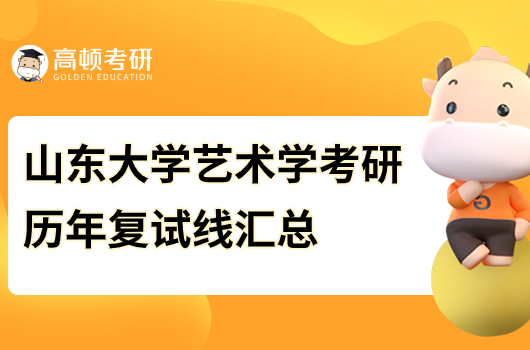 高顿考研
GOLDEN EDUCATION

山东大学艺术学考研
历年复试线汇总